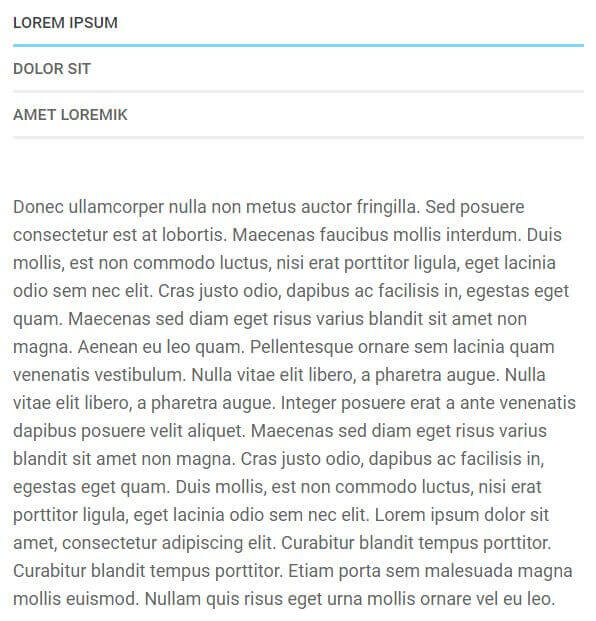 LOREM IPSUM

DOLOR SIT

AMET LOREMIK

Donec ullamcorper nulla non metus auctor fringilla. Sed posuere consectetur est at lobortis. Maecenas faucibus mollis interdum. Duis mollis, est non commodo luctus, nisi erat porttitor ligula, eget lacinia odio sem nec elit. Cras justo odio, dapibus ac facilisis in, egestas eget quam. Maecenas sed diam eget risus varius blandit sit amet non magna. Aenean eu leo quam. Pellentesque ornare sem lacinia quam venenatis vestibulum. Nulla vitae elit libero, a pharetra augue. Nulla vitae elit libero, a pharetra augue. Integer posuere erat a ante venenatis dapibus posuere velit aliquet. Maecenas sed diam eget risus varius blandit sit amet non magna. Cras justo odio, dapibus ac facilisis in, egestas eget quam. Duis mollis, est non commodo luctus, nisi erat porttitor ligula, eget lacinia odio sem nec elit. Lorem ipsum dolor sit amet, consectetur adipiscing elit. Curabitur blandit tempus porttitor. Curabitur blandit tempus porttitor. Etiam porta sem malesuada magna mollis euismod. Nullam quis risus eget urna mollis ornare vel eu leo.